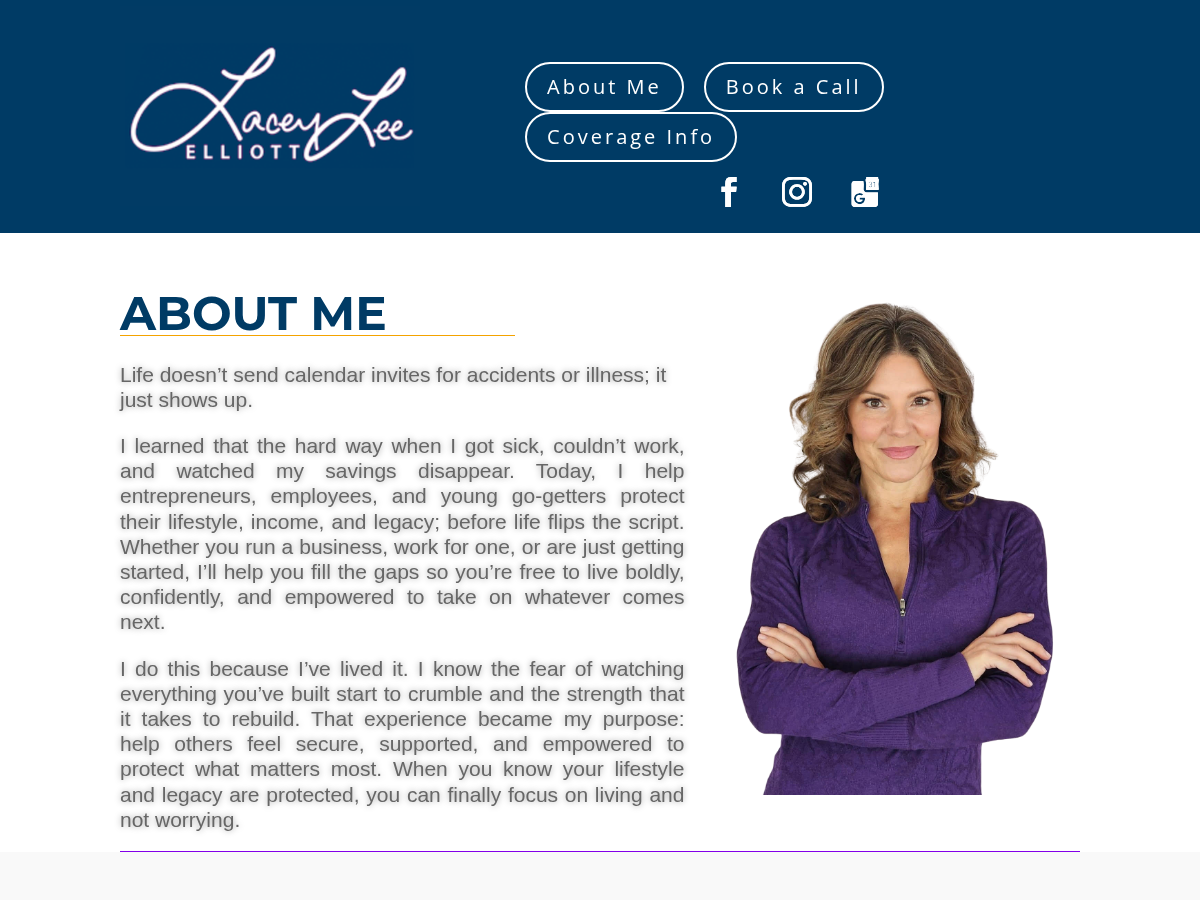 Lacey Lee
ELLIOTT

About Me
Book a Call
Coverage Info

ABOUT ME

Life doesn’t send calendar invites for accidents or illness; it just shows up.

I learned that the hard way when I got sick, couldn’t work, and watched my savings disappear. Today, I help entrepreneurs, employees, and young go-getters protect their lifestyle, income, and legacy; before life flips the script. Whether you run a business, work for one, or are just getting started, I’ll help you fill the gaps so you’re free to live boldly, confidently, and empowered to take on whatever comes next.

I do this because I’ve lived it. I know the fear of watching everything you’ve built start to crumble and the strength that it takes to rebuild. That experience became my purpose: help others feel secure, supported, and empowered to protect what matters most. When you know your lifestyle and legacy are protected, you can finally focus on living and not worrying.